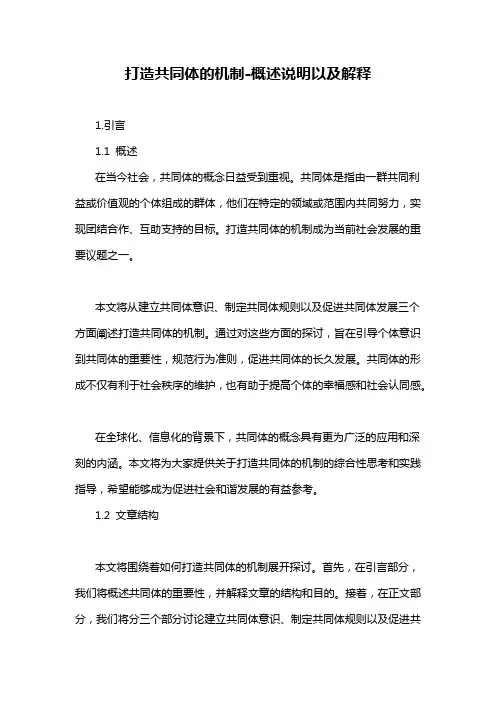 打造共同体的机制-概述说明以及解释

1.引言

1.1 概述

在当今社会，共同体的概念日益受到重视。共同体是指由一群共同利益或价值观的个体组成的群体，他们在特定的领域或范围内共同努力，实现团结合作、互助支持的目标。打造共同体的机制成为当前社会发展的重要议题之一。

本文将从建立共同体意识、制定共同体规则以及促进共同体发展三个方面阐述打造共同体的机制。通过对这些方面的探讨，旨在引导个体意识到共同体的重要性，规范行为准则，促进共同体的长久发展。共同体的形成不仅有利于社会秩序的维护，也有助于提高个体的幸福感和社会认同感。

在全球化、信息化的背景下，共同体的概念具有更为广泛的应用和深刻的内涵。本文将为大家提供关于打造共同体的机制的综合性思考和实践指导，希望能够成为促进社会和谐发展的有益参考。

1.2 文章结构

本文将围绕着如何打造共同体的机制展开探讨。首先，在引言部分，我们将概述共同体的重要性，并解释文章的结构和目的。接着，在正文部分，我们将分三个部分讨论建立共同体意识、制定共同体规则以及促进共